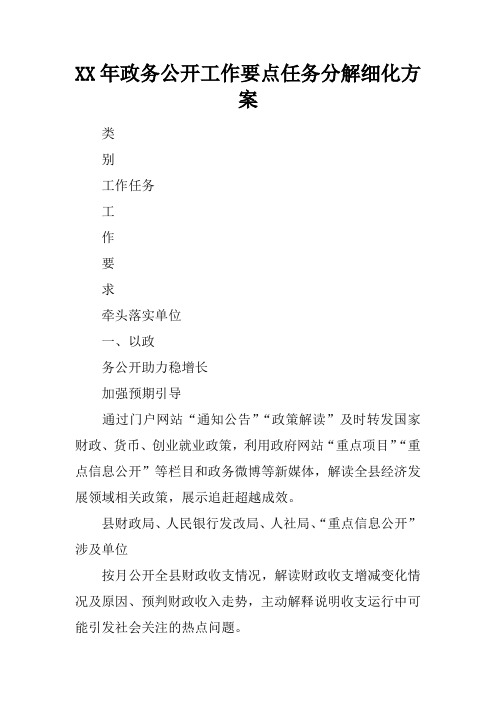 XX 年政务公开工作要点任务分解细化方案

类

别

工作任务

工

作

要

求

牵头落实单位

一、以政

务公开助力稳增长

加强预期引导

通过门户网站“通知公告”“政策解读”及时转发国家财政、货币、创业就业政策，利用政府网站“重点项目”“重点信息公开”等栏目和政务微博等新媒体，解读全县经济发展领域相关政策，展示追赶超越成效。

县财政局、人民银行发改局、人社局、“重点信息公开”涉及单位

按月公开全县财政收支情况，解读财政收支增减变化情况及原因、预判财政收入走势，主动解释说明收支运行中可能引发社会关注的热点问题。